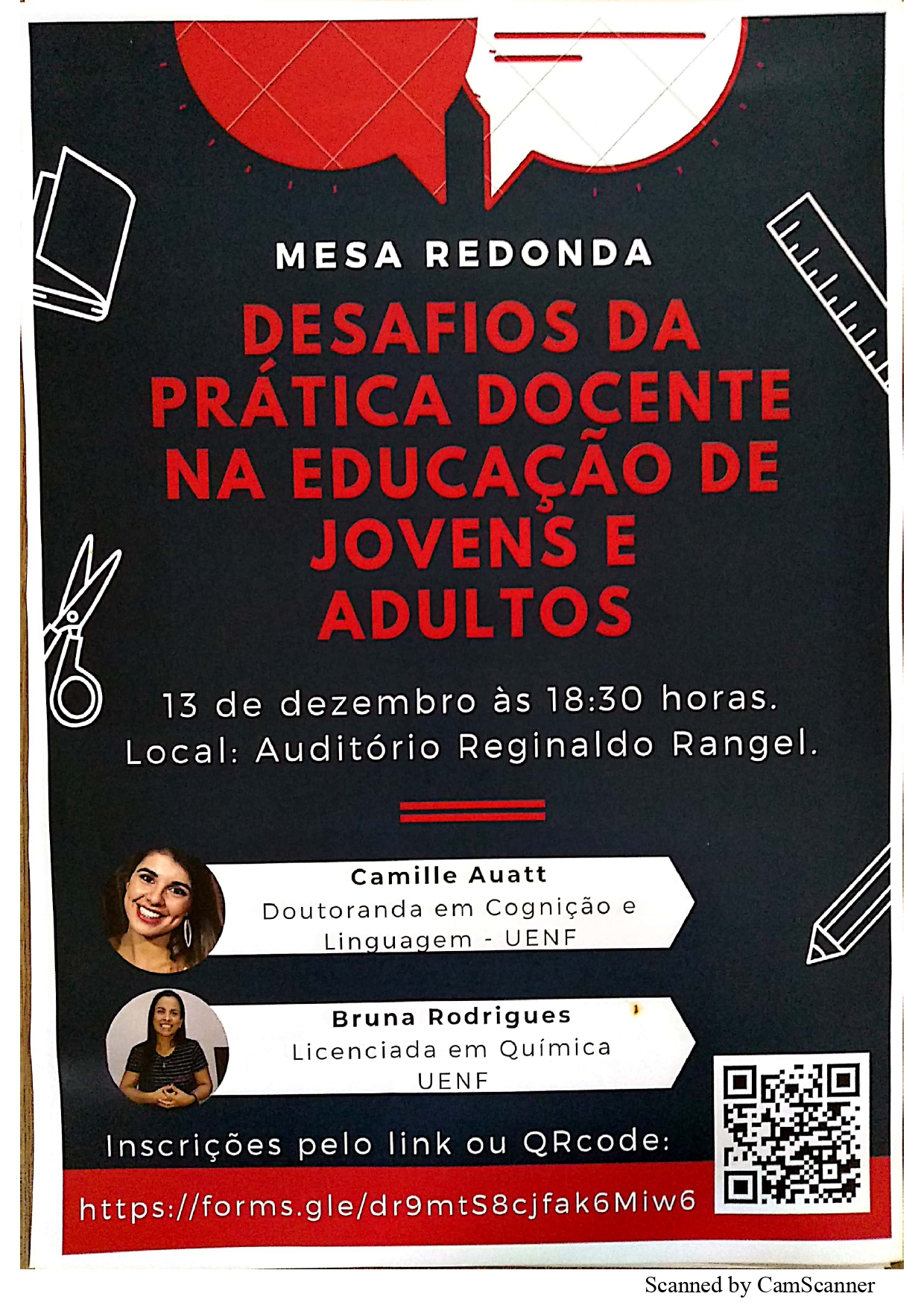 MESA REDONDA

DESAFIOS DA PRÁTICA DOCENTE NA EDUCAÇÃO DE JOVENS E ADULTOS

13 de dezembro às 18:30 horas.
Local: Auditório Reginaldo Rangel.

Camille Auatt
Doutoranda em Cognição e Linguagem - UENF

Bruna Rodrigues
Licenciada em Química
UENF

Inscrições pelo link ou QRcode:

https://forms.gle/dr9mtS8cjfak6Miw6

Scanned by CamScanner